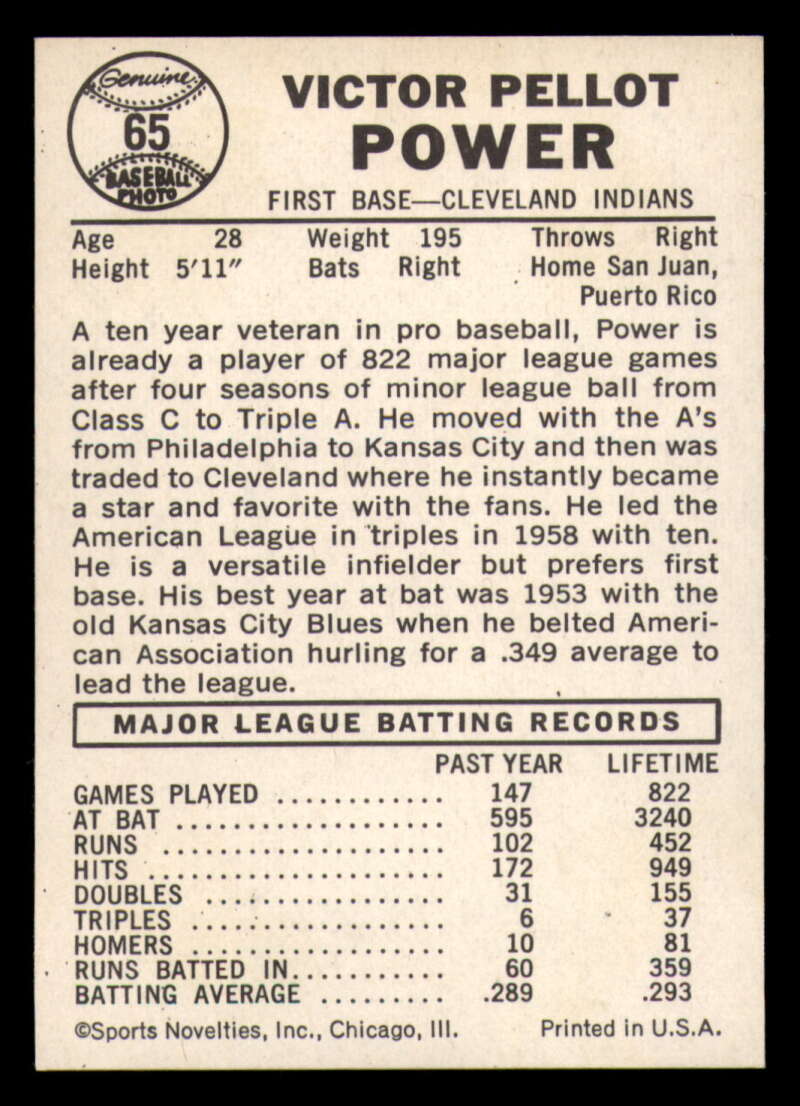 Genuine
65
BASEBALL PHOTO

VICTOR PELLOT
POWER

FIRST BASE—CLEVELAND INDIANS

Age 28
Height 5'11"
Weight 195
Bats Right
Throws Right
Home San Juan, Puerto Rico

A ten year veteran in pro baseball, Power is already a player of 822 major league games after four seasons of minor league ball from Class C to Triple A. He moved with the A's from Philadelphia to Kansas City and then was traded to Cleveland where he instantly became a star and favorite with the fans. He led the American League in triples in 1958 with ten. He is a versatile infielder but prefers first base. His best year at bat was 1953 with the old Kansas City Blues when he belted American Association hurling for a .349 average to lead the league.

MAJOR LEAGUE BATTING RECORDS

|  | PAST YEAR | LIFETIME |
|---|---|---|
| GAMES PLAYED | 147 | 822 |
| AT BAT | 595 | 3240 |
| RUNS | 102 | 452 |
| HITS | 172 | 949 |
| DOUBLES | 31 | 155 |
| TRIPLES | 6 | 37 |
| HOMERS | 10 | 81 |
| RUNS BATTED IN | 60 | 359 |
| BATTING AVERAGE | .289 | .293 |

©Sports Novelties, Inc., Chicago, Ill.
Printed in U.S.A.